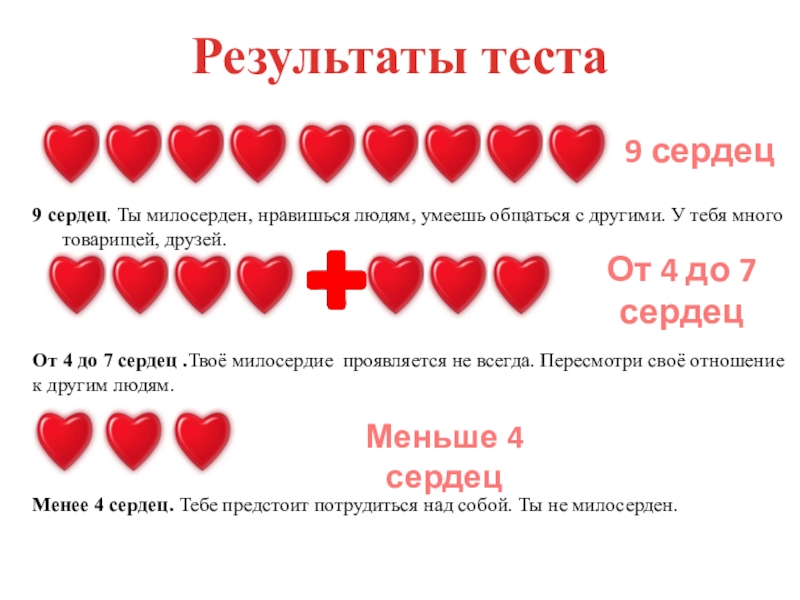 Результаты теста

9 сердец

9 сердец. Ты милосерден, нравишься людям, умеешь общаться с другими. У тебя много товарищей, друзей.

От 4 до 7 сердец

От 4 до 7 сердец .Твоё милосердие  проявляется не всегда. Пересмотри своё отношение к другим людям.

Меньше 4 сердец

Менее 4 сердец. Тебе предстоит потрудиться над собой. Ты не милосерден.